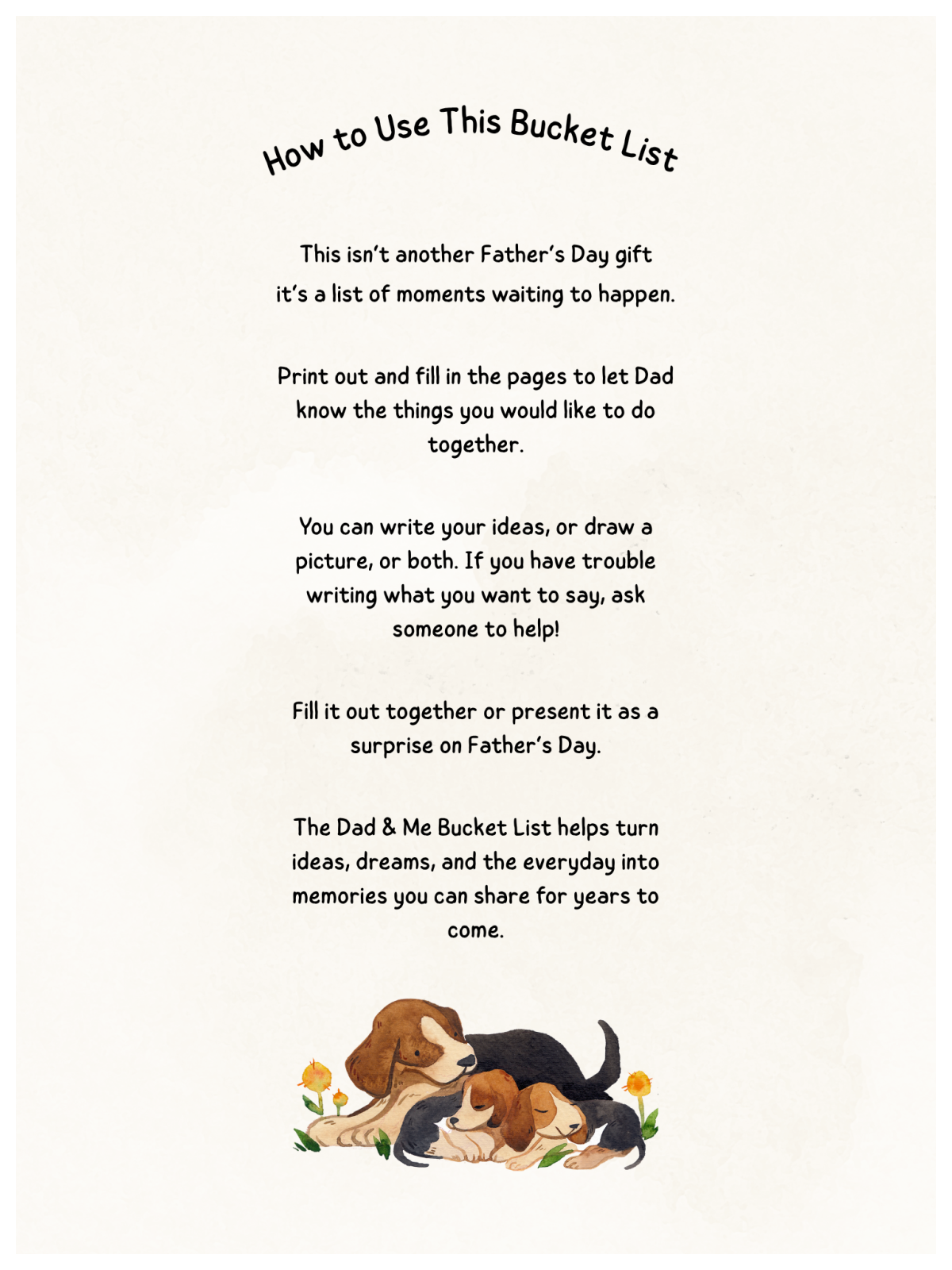 How to Use This Bucket List

This isn't another Father's Day gift
it's a list of moments waiting to happen.

Print out and fill in the pages to let Dad know the things you would like to do together.

You can write your ideas, or draw a picture, or both. If you have trouble writing what you want to say, ask someone to help!

Fill it out together or present it as a surprise on Father's Day.

The Dad & Me Bucket List helps turn ideas, dreams, and the everyday into memories you can share for years to come.